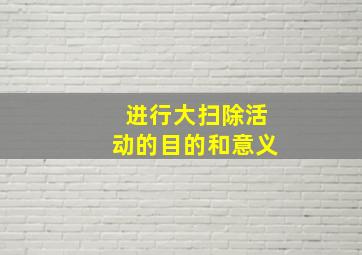 进行大扫除活动的目的和意义